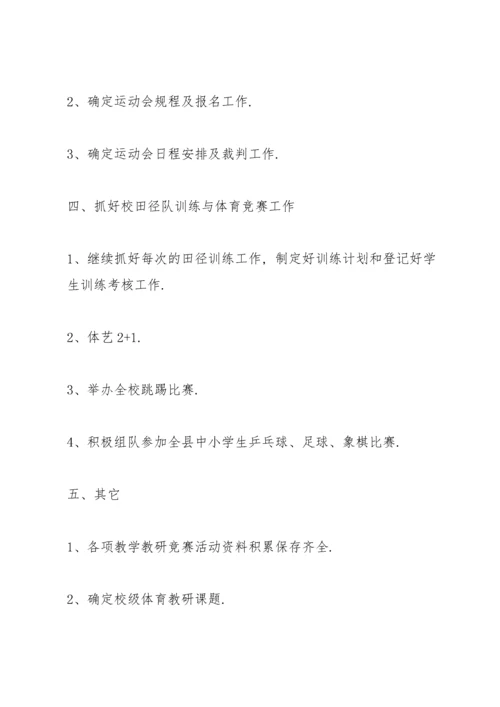 2、确定运动会规程及报名工作.

3、确定运动会日程安排及裁判工作.

四、抓好校田径队训练与体育竞赛工作

1、继续抓好每次的田径训练工作，制定好训练计划和登记好学生训练考核工作.

2、体艺 2+1.

3、举办全校跳踢比赛.

4、积极组队参加全县中小学生乒乓球、足球、象棋比赛.

五、其它

1、各项教学教研竞赛活动资料积累保存齐全.

2、确定校级体育教研课题.